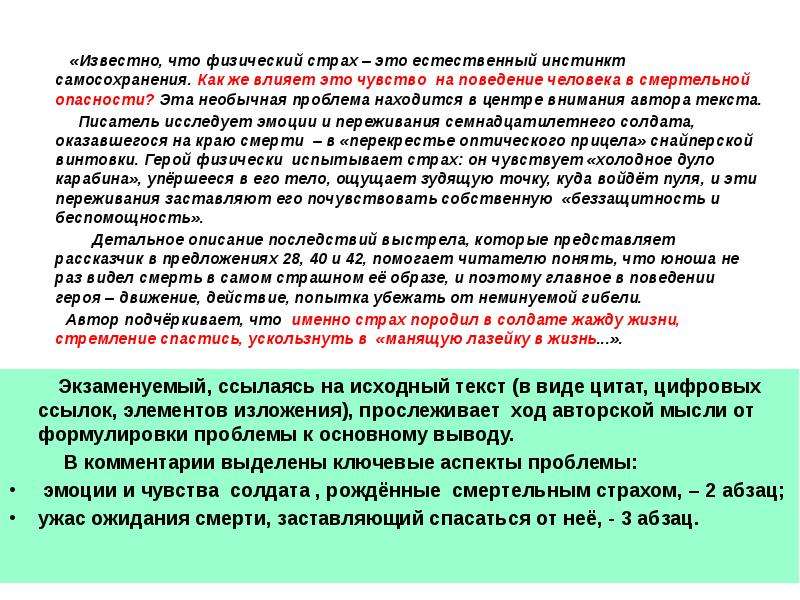 «Известно, что физический страх – это естественный инстинкт самосохранения. Как же влияет это чувство на поведение человека в смертельной опасности? Эта необычная проблема находится в центре внимания автора текста.

Писатель исследует эмоции и переживания семнадцатилетнего солдата, оказавшегося на краю смерти – в «перекрестье оптического прицела» снайперской винтовки. Герой физически испытывает страх: он чувствует «холодное дуло карабина», упёршееся в его тело, ощущает зудящую точку, куда войдёт пуля, и эти переживания заставляют его почувствовать собственную «беззащитность и беспомощность».

Детальное описание последствий выстрела, которые представляет рассказчик в предложениях 28, 40 и 42, помогает читателю понять, что юноша не раз видел смерть в самом страшном её образе, и поэтому главное в поведении героя – движение, действие, попытка убежать от неминуемой гибели.

Автор подчёркивает, что именно страх породил в солдате жажду жизни, стремление спастись, ускользнуть в «манящую лазейку в жизнь...».

Экзаменуемый, ссылаясь на исходный текст (в виде цитат, цифровых ссылок, элементов изложения), прослеживает ход авторской мысли от формулировки проблемы к основному выводу.

В комментарии выделены ключевые аспекты проблемы:

• эмоции и чувства солдата , рождённые смертельным страхом, – 2 абзац;
• ужас ожидания смерти, заставляющий спасаться от неё, - 3 абзац.